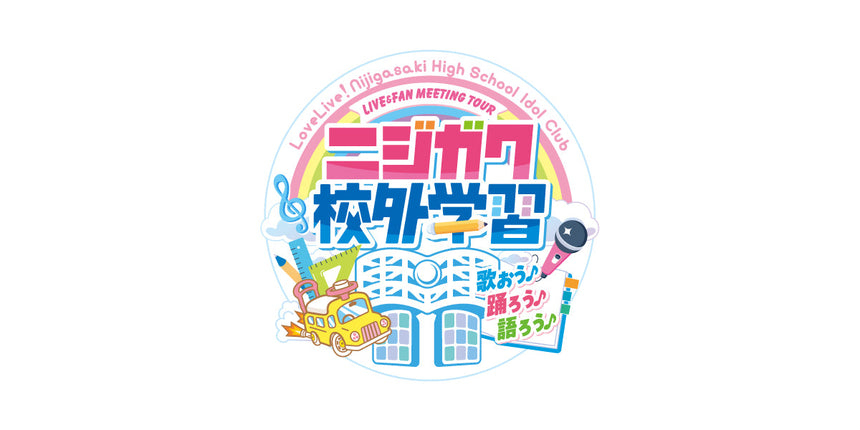 LoveLive! Nijigasaki High School Idol Club

LIVE&FAN MEETING TOUR

ニジガク
校外学習

歌おう♪
踊ろう♪
語ろう♪